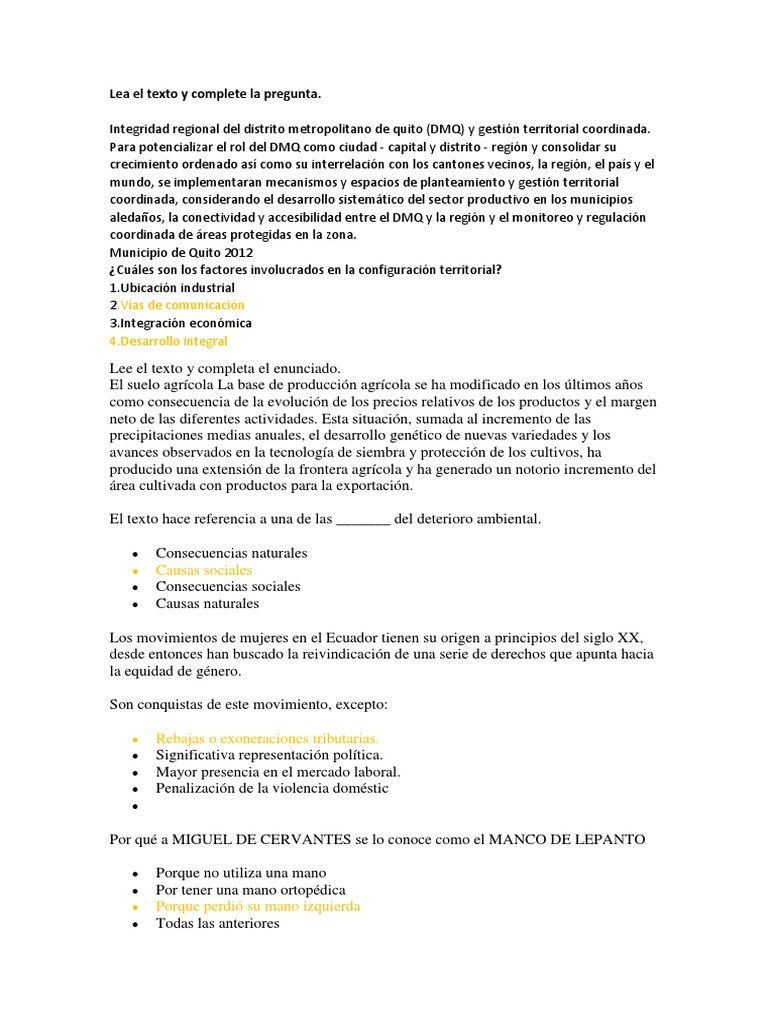 Lea el texto y complete la pregunta.

Integridad regional del distrito metropolitano de quito (DMQ) y gestión territorial coordinada. Para potencializar el rol del DMQ como ciudad - capital y distrito - región y consolidar su crecimiento ordenado así como su interrelación con los cantones vecinos, la región, el país y el mundo, se implementaran mecanismos y espacios de planteamiento y gestión territorial coordinada, considerando el desarrollo sistemático del sector productivo en los municipios aledaños, la conectividad y accesibilidad entre el DMQ y la región y el monitoreo y regulación coordinada de áreas protegidas en la zona.
Municipio de Quito 2012
¿Cuáles son los factores involucrados en la configuración territorial?
1.Ubicación industrial
2.Vías de comunicación
3.Integración económica
4.Desarrollo integral

Lee el texto y completa el enunciado.
El suelo agrícola La base de producción agrícola se ha modificado en los últimos años como consecuencia de la evolución de los precios relativos de los productos y el margen neto de las diferentes actividades. Esta situación, sumada al incremento de las precipitaciones medias anuales, el desarrollo genético de nuevas variedades y los avances observados en la tecnología de siembra y protección de los cultivos, ha producido una extensión de la frontera agrícola y ha generado un notorio incremento del área cultivada con productos para la exportación.

El texto hace referencia a una de las _______ del deterioro ambiental.

• Consecuencias naturales
• Causas sociales
• Consecuencias sociales
• Causas naturales

Los movimientos de mujeres en el Ecuador tienen su origen a principios del siglo XX, desde entonces han buscado la reivindicación de una serie de derechos que apunta hacia la equidad de género.

Son conquistas de este movimiento, excepto:

• Rebajas o exoneraciones tributarias.
• Significativa representación política.
• Mayor presencia en el mercado laboral.
• Penalización de la violencia doméstic
•

Por qué a MIGUEL DE CERVANTES se lo conoce como el MANCO DE LEPANTO

• Porque no utiliza una mano
• Por tener una mano ortopédica
• Porque perdió su mano izquierda
• Todas las anteriores